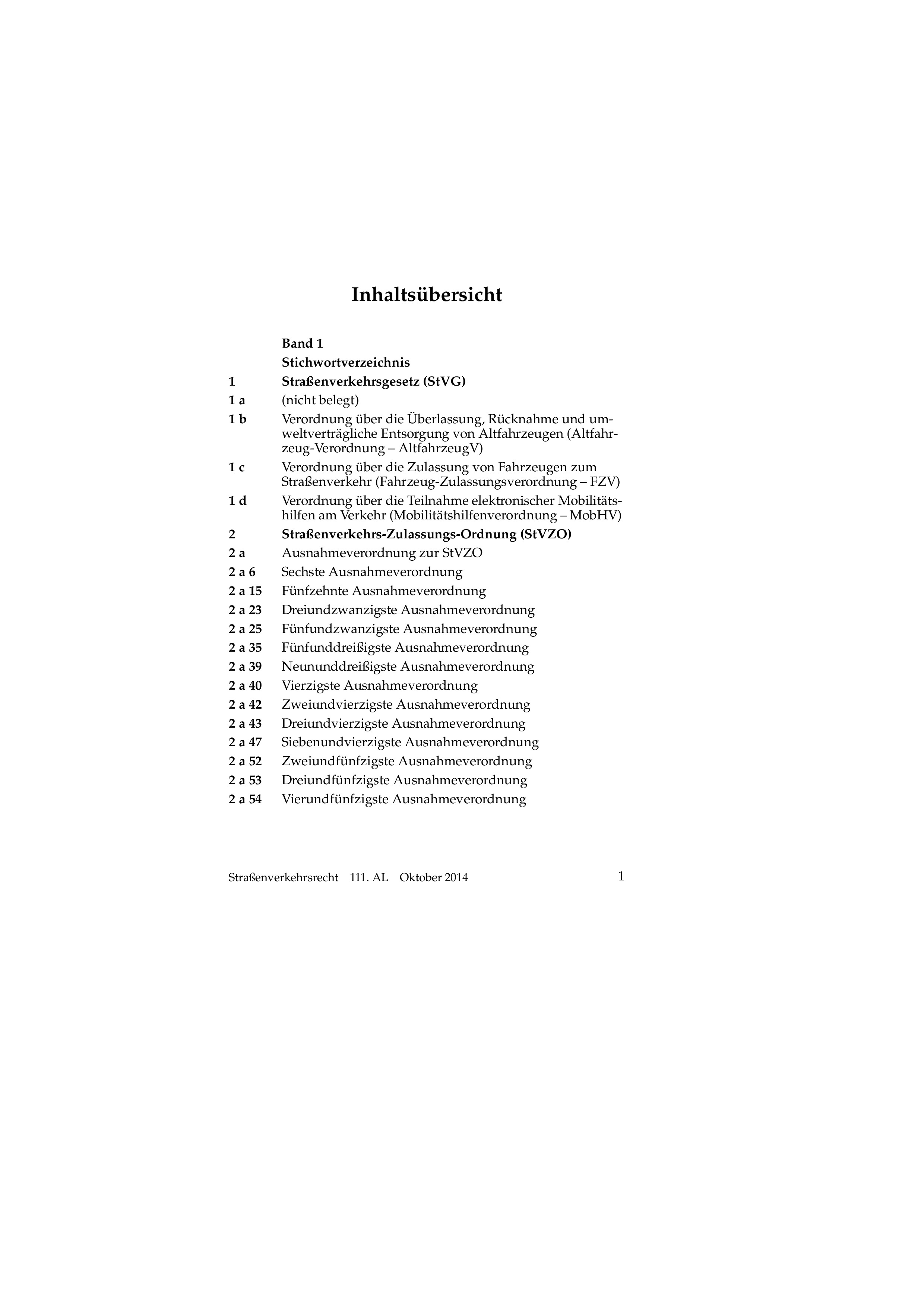 Inhaltsübersicht

Band 1

Stichwortverzeichnis

1 Straßenverkehrsgesetz (StVG)

1 a (nicht belegt)

1 b Verordnung über die Überlassung, Rücknahme und umweltverträgliche Entsorgung von Altfahrzeugen (Altfahrzeug-Verordnung – AltfahrzeugV)

1 c Verordnung über die Zulassung von Fahrzeugen zum Straßenverkehr (Fahrzeug-Zulassungsverordnung – FZV)

1 d Verordnung über die Teilnahme elektronischer Mobilitätshilfen am Verkehr (Mobilitätshilfenverordnung – MobHV)

2 Straßenverkehrs-Zulassungs-Ordnung (StVZO)

2 a Ausnahmeverordnung zur StVZO

2 a 6 Sechste Ausnahmeverordnung

2 a 15 Fünfzehnte Ausnahmeverordnung

2 a 23 Dreiundzwanzigste Ausnahmeverordnung

2 a 25 Fünfundzwanzigste Ausnahmeverordnung

2 a 35 Fünfunddreißigste Ausnahmeverordnung

2 a 39 Neununddreißigste Ausnahmeverordnung

2 a 40 Vierzigste Ausnahmeverordnung

2 a 42 Zweiundvierzigste Ausnahmeverordnung

2 a 43 Dreiundvierzigste Ausnahmeverordnung

2 a 47 Siebenundvierzigste Ausnahmeverordnung

2 a 52 Zweiundfünfzigste Ausnahmeverordnung

2 a 53 Dreiundfünfzigste Ausnahmeverordnung

2 a 54 Vierundfünfzigste Ausnahmeverordnung

Straßenverkehrsrecht 111. AL Oktober 2014 1